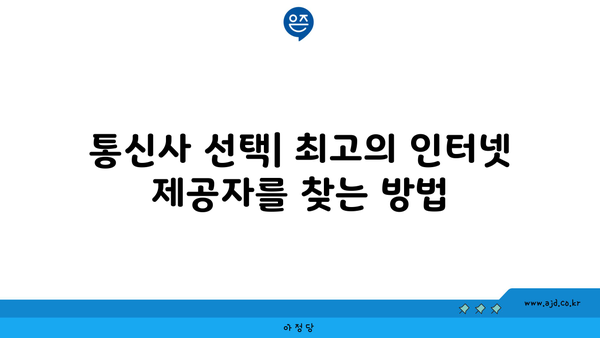 은즈

통신사 선택| 최고의 인터넷 제공자를 찾는 방법

www.ajd.co.kr

아정당